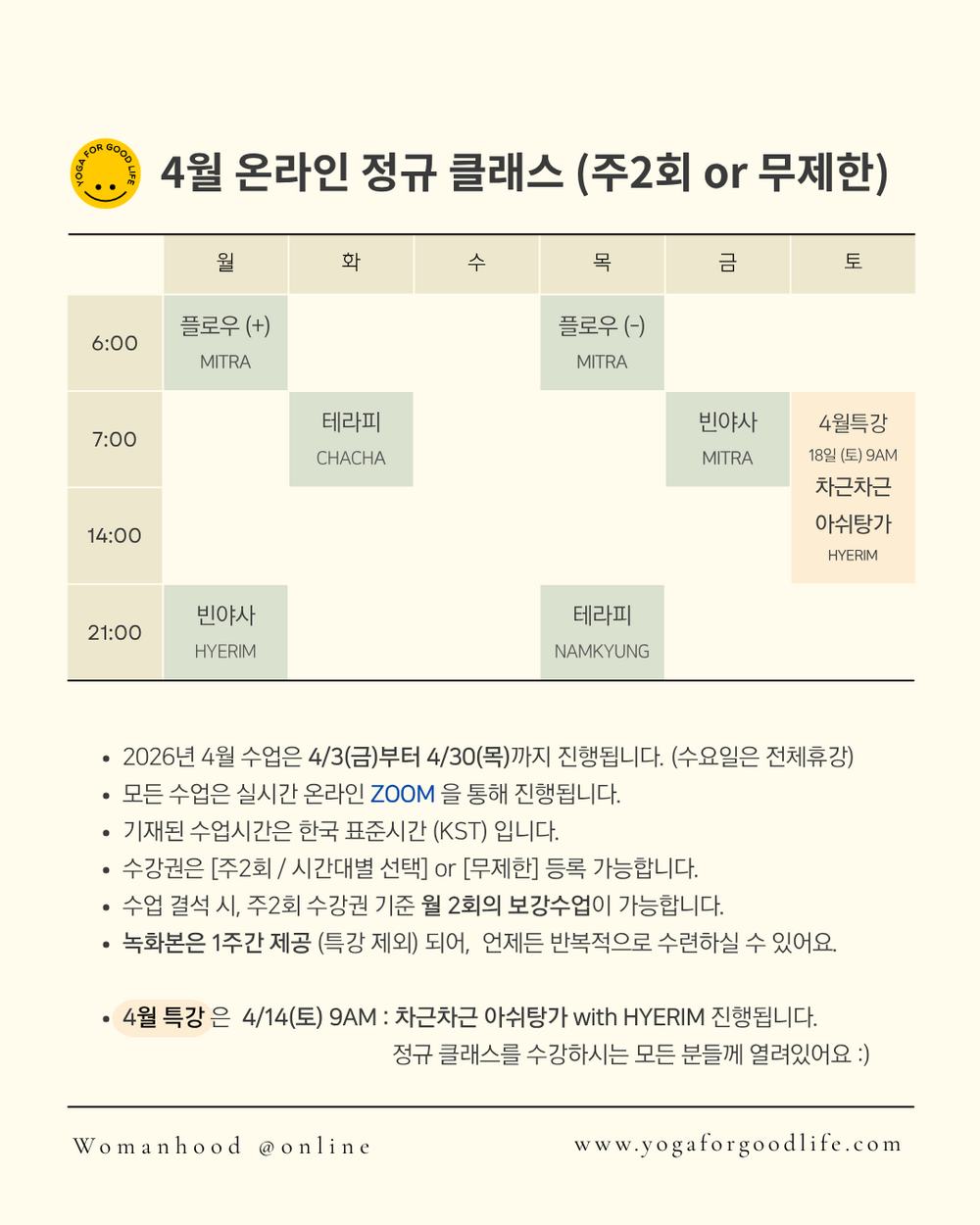 YOGA FOR GOOD LIFE

4월 온라인 정규 클래스 (주2회 or 무제한)

| | 월 | 화 | 수 | 목 | 금 | 토 |
|---|---|---|---|---|---|---|
| 6:00 | 플로우 (+) MITRA | | | 플로우 (-) MITRA | | |
| 7:00 | | 테라피 CHACHA | | | 빈야사 MITRA | 4월특강 18일 (토) 9AM 차근차근 아쉬탕가 HYERIM |
| 14:00 | | | | | | |
| 21:00 | 빈야사 HYERIM | | | 테라피 NAMKYUNG | | |

• 2026년 4월 수업은 4/3(금)부터 4/30(목)까지 진행됩니다. (수요일은 전체휴강)
• 모든 수업은 실시간 온라인 ZOOM 을 통해 진행됩니다.
• 기재된 수업시간은 한국 표준시간 (KST) 입니다.
• 수강권은 [주2회 / 시간대별 선택] or [무제한] 등록 가능합니다.
• 수업 결석 시, 주2회 수강권 기준 월 2회의 보강수업이 가능합니다.
• 녹화본은 1주간 제공 (특강 제외) 되어, 언제든 반복적으로 수련하실 수 있어요.

• 4월 특강 은 4/14(토) 9AM : 차근차근 아쉬탕가 with HYERIM 진행됩니다. 정규 클래스를 수강하시는 모든 분들께 열려있어요 :)

Womanhood @online

www.yogaforgoodlife.com